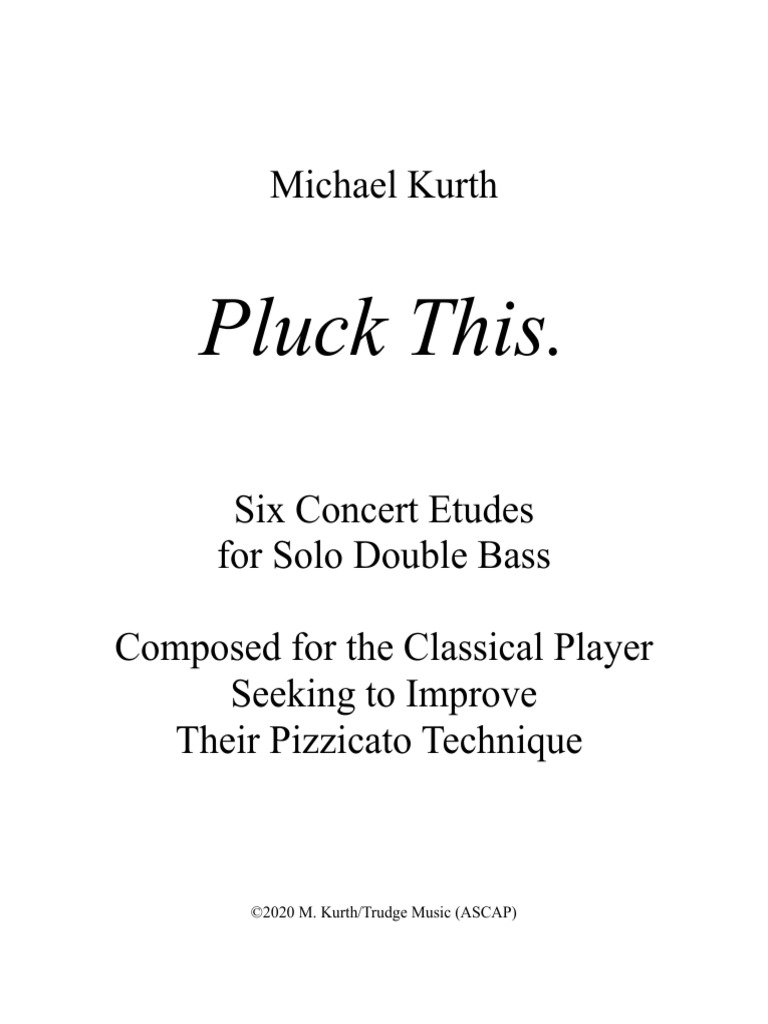 Michael Kurth

Pluck This.

Six Concert Etudes
for Solo Double Bass

Composed for the Classical Player
Seeking to Improve
Their Pizzicato Technique

©2020 M. Kurth/Trudge Music (ASCAP)